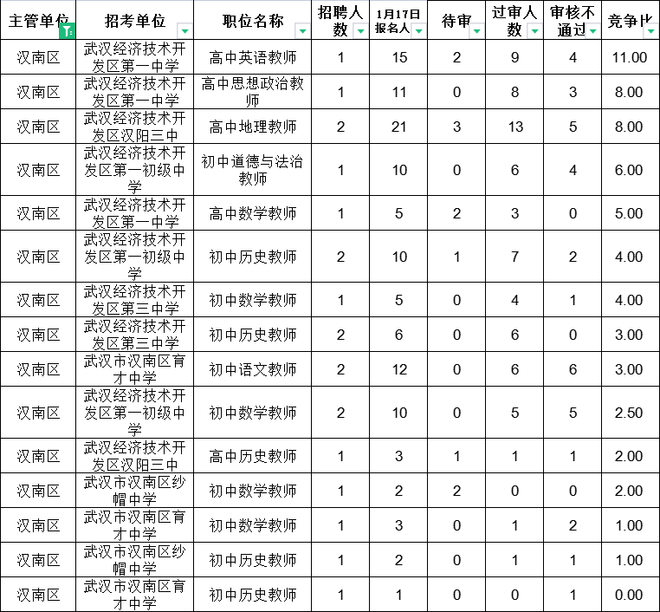 | 主管单位 | 招考单位 | 职位名称 | 招聘人数 | 1月17日报名人 | 待审 | 过审人数 | 审核不通过 | 竞争比 |
|---|---|---|---|---|---|---|---|---|
| 汉南区 | 武汉经济技术开发区第一中学 | 高中英语教师 | 1 | 15 | 2 | 9 | 4 | 11.00 |
| 汉南区 | 武汉经济技术开发区第一中学 | 高中思想政治教师 | 1 | 11 | 0 | 8 | 3 | 8.00 |
| 汉南区 | 武汉经济技术开发区汉阳三中 | 高中地理教师 | 2 | 21 | 3 | 13 | 5 | 8.00 |
| 汉南区 | 武汉经济技术开发区第一初级中学 | 初中道德与法治教师 | 1 | 10 | 0 | 6 | 4 | 6.00 |
| 汉南区 | 武汉经济技术开发区第一中学 | 高中数学教师 | 1 | 5 | 2 | 3 | 0 | 5.00 |
| 汉南区 | 武汉经济技术开发区第一初级中学 | 初中历史教师 | 2 | 10 | 1 | 7 | 2 | 4.00 |
| 汉南区 | 武汉经济技术开发区第三中学 | 初中数学教师 | 1 | 5 | 0 | 4 | 1 | 4.00 |
| 汉南区 | 武汉经济技术开发区第三中学 | 初中历史教师 | 2 | 6 | 0 | 6 | 0 | 3.00 |
| 汉南区 | 武汉市汉南区育才中学 | 初中语文教师 | 2 | 12 | 0 | 6 | 6 | 3.00 |
| 汉南区 | 武汉经济技术开发区第一初级中学 | 初中数学教师 | 2 | 10 | 0 | 5 | 5 | 2.50 |
| 汉南区 | 武汉经济技术开发区汉阳三中 | 高中历史教师 | 1 | 3 | 1 | 1 | 1 | 2.00 |
| 汉南区 | 武汉市汉南区纱帽中学 | 初中数学教师 | 1 | 2 | 2 | 0 | 0 | 2.00 |
| 汉南区 | 武汉市汉南区育才中学 | 初中数学教师 | 1 | 3 | 0 | 1 | 2 | 1.00 |
| 汉南区 | 武汉市汉南区纱帽中学 | 初中历史教师 | 1 | 2 | 0 | 1 | 1 | 1.00 |
| 汉南区 | 武汉市汉南区育才中学 | 初中历史教师 | 1 | 1 | 0 | 0 | 1 | 0.00 |